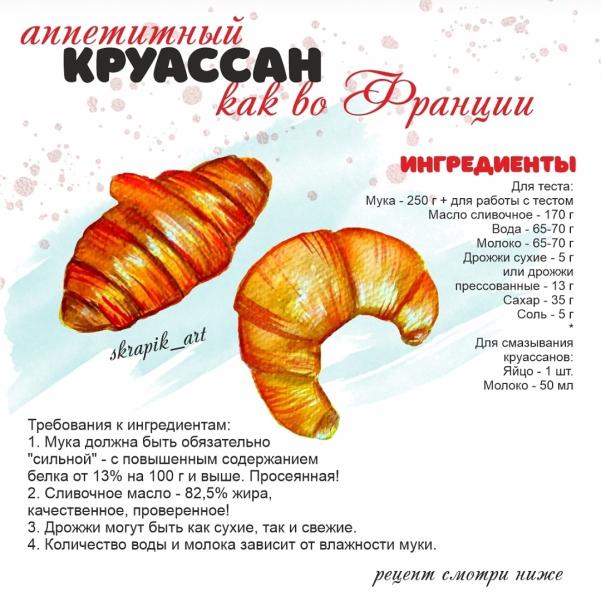 аппетитный
КРУАССАН
как во Франции

ИНГРЕДИЕНТЫ
Для теста:
Мука - 250 г + для работы с тестом
Масло сливочное - 170 г
Вода - 65-70 г
Молоко - 65-70 г
Дрожжи сухие - 5 г
или дрожжи
прессованные - 13 г
Сахар - 35 г
Соль - 5 г
*
Для смазывания
круассанов:
Яйцо - 1 шт.
Молоко - 50 мл

skrapik_art

Требования к ингредиентам:
1. Мука должна быть обязательно "сильной" - с повышенным содержанием белка от 13% на 100 г и выше. Просеянная!
2. Сливочное масло - 82,5% жира, качественное, проверенное!
3. Дрожжи могут быть как сухие, так и свежие.
4. Количество воды и молока зависит от влажности муки.

рецепт смотри ниже